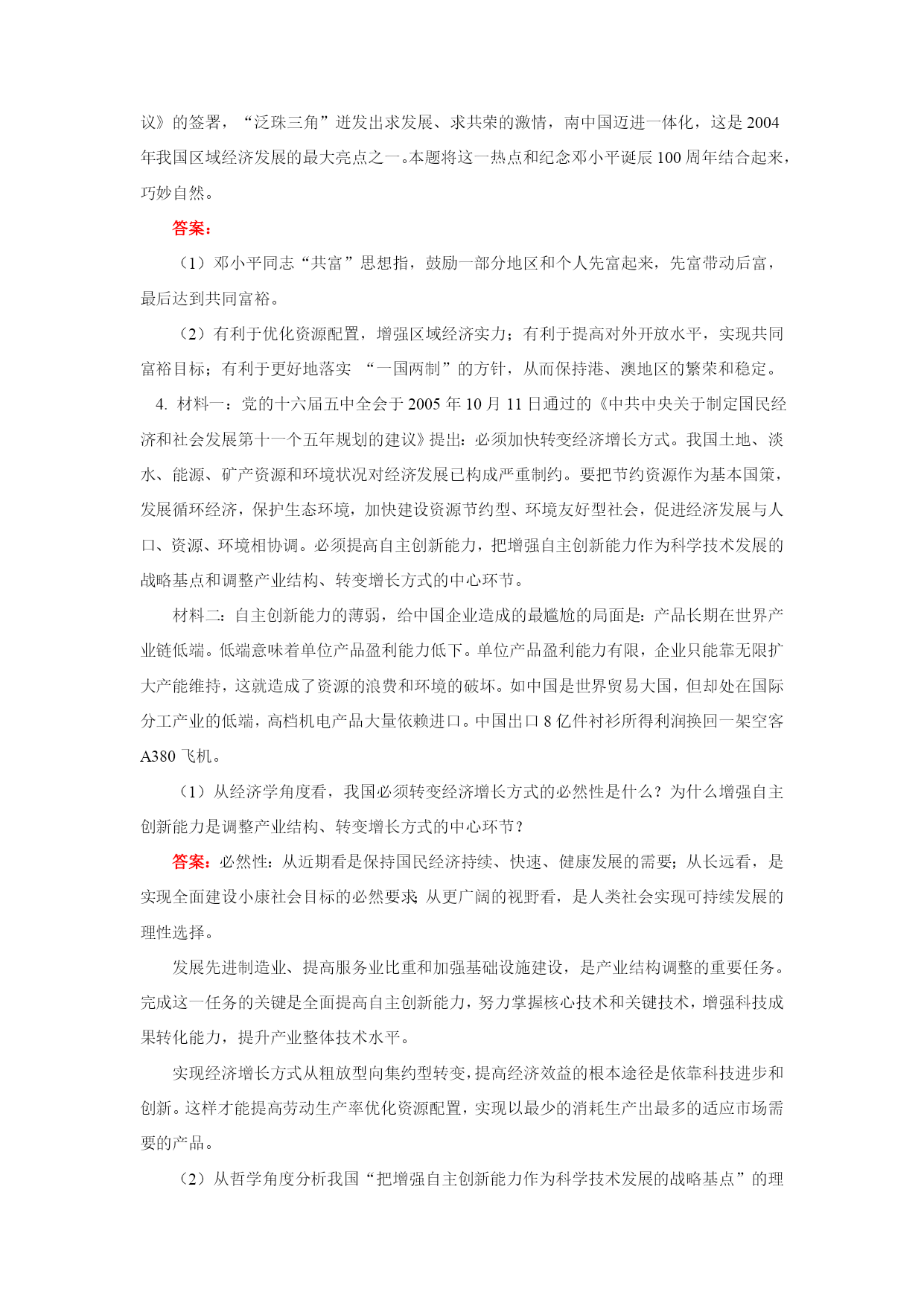 议》的签署，“泛珠三角”迸发出求发展、求共荣的激情，南中国迈进一体化，这是2004年我国区域经济发展的最大亮点之一。本题将这一热点和纪念邓小平诞辰100周年结合起来，巧妙自然。

答案：

（1）邓小平同志“共富”思想指，鼓励一部分地区和个人先富起来，先富带动后富，最后达到共同富裕。

（2）有利于优化资源配置，增强区域经济实力；有利于提高对外开放水平，实现共同富裕目标；有利于更好地落实 “一国两制”的方针，从而保持港、澳地区的繁荣和稳定。

4. 材料一：党的十六届五中全会于2005年10月11日通过的《中共中央关于制定国民经济和社会发展第十一个五年规划的建议》提出：必须加快转变经济增长方式。我国土地、淡水、能源、矿产资源和环境状况对经济发展已构成严重制约。要把节约资源作为基本国策，发展循环经济，保护生态环境，加快建设资源节约型、环境友好型社会，促进经济发展与人口、资源、环境相协调。必须提高自主创新能力，把增强自主创新能力作为科学技术发展的战略基点和调整产业结构、转变增长方式的中心环节。

材料二：自主创新能力的薄弱，给中国企业造成的最尴尬的局面是：产品长期在世界产业链低端。低端意味着单位产品盈利能力低下。单位产品盈利能力有限，企业只能靠无限扩大产能维持，这就造成了资源的浪费和环境的破坏。如中国是世界贸易大国，但却处在国际分工产业的低端，高档机电产品大量依赖进口。中国出口8亿件衬衫所得利润换回一架空客A380飞机。

（1）从经济学角度看，我国必须转变经济增长方式的必然性是什么？为什么增强自主创新能力是调整产业结构、转变增长方式的中心环节？

答案：必然性：从近期看是保持国民经济持续、快速、健康发展的需要；从长远看，是实现全面建设小康社会目标的必然要求；从更广阔的视野看，是人类社会实现可持续发展的理性选择。

发展先进制造业、提高服务业比重和加强基础设施建设，是产业结构调整的重要任务。完成这一任务的关键是全面提高自主创新能力，努力掌握核心技术和关键技术，增强科技成果转化能力，提升产业整体技术水平。

实现经济增长方式从粗放型向集约型转变，提高经济效益的根本途径是依靠科技进步和创新。这样才能提高劳动生产率优化资源配置，实现以最少的消耗生产出最多的适应市场需要的产品。

（2）从哲学角度分析我国“把增强自主创新能力作为科学技术发展的战略基点”的理